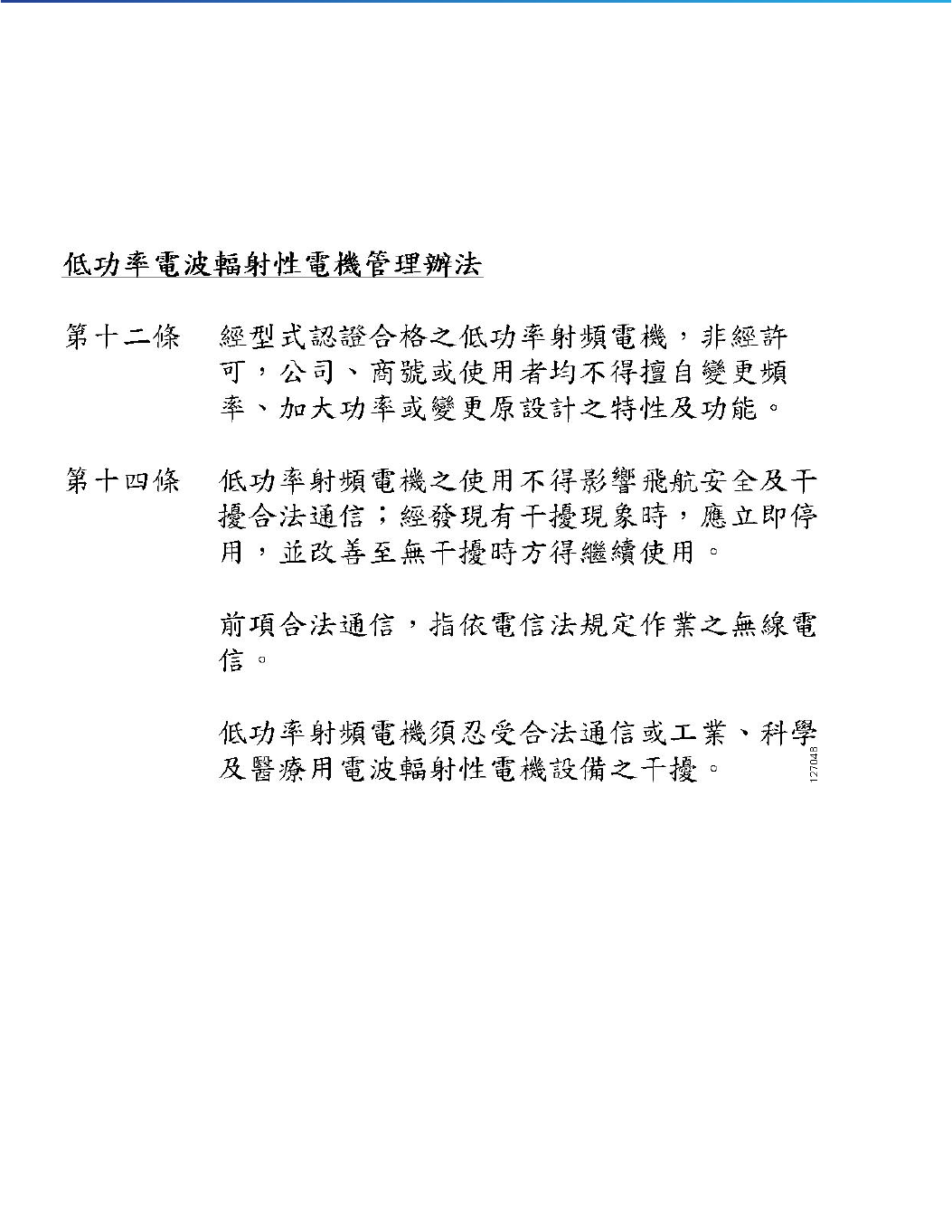 低功率電波輻射性電機管理辦法

第十二條　經型式認證合格之低功率射頻電機，非經許可，公司、商號或使用者均不得擅自變更頻率、加大功率或變更原設計之特性及功能。

第十四條　低功率射頻電機之使用不得影響飛航安全及干擾合法通信；經發現有干擾現象時，應立即停用，並改善至無干擾時方得繼續使用。

前項合法通信，指依電信法規定作業之無線電信。

低功率射頻電機須忍受合法通信或工業、科學及醫療用電波輻射性電機設備之干擾。

127048